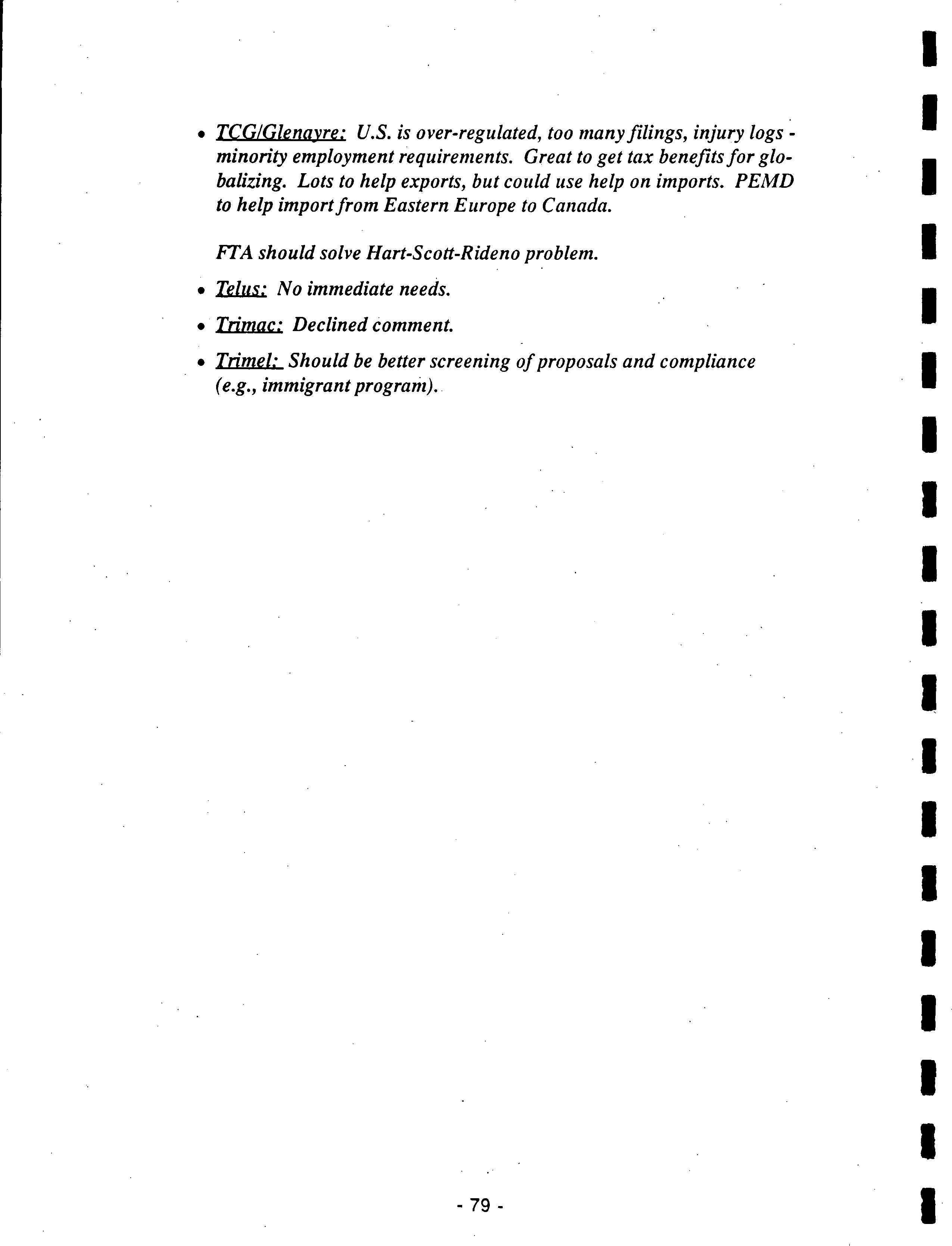 • TCG/Glenayre: U.S. is over-regulated, too many filings, injury logs - minority employment requirements. Great to get tax benefits for globalizing. Lots to help exports, but could use help on imports. PEMD to help import from Eastern Europe to Canada.

FTA should solve Hart-Scott-Rideno problem.

• Telus: No immediate needs.

• Trimac: Declined comment.

• Trimel: Should be better screening of proposals and compliance (e.g., immigrant program).

- 79 -